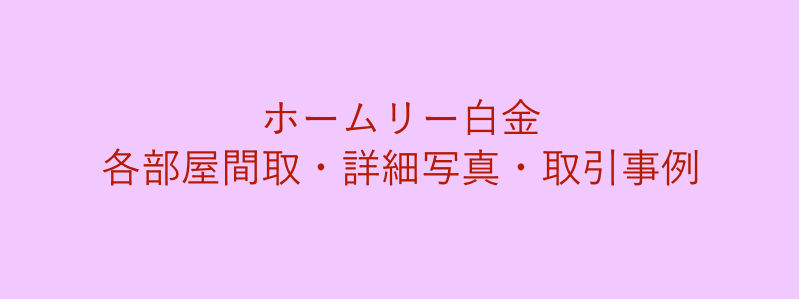 ホームリー白金
各部屋間取・詳細写真・取引事例